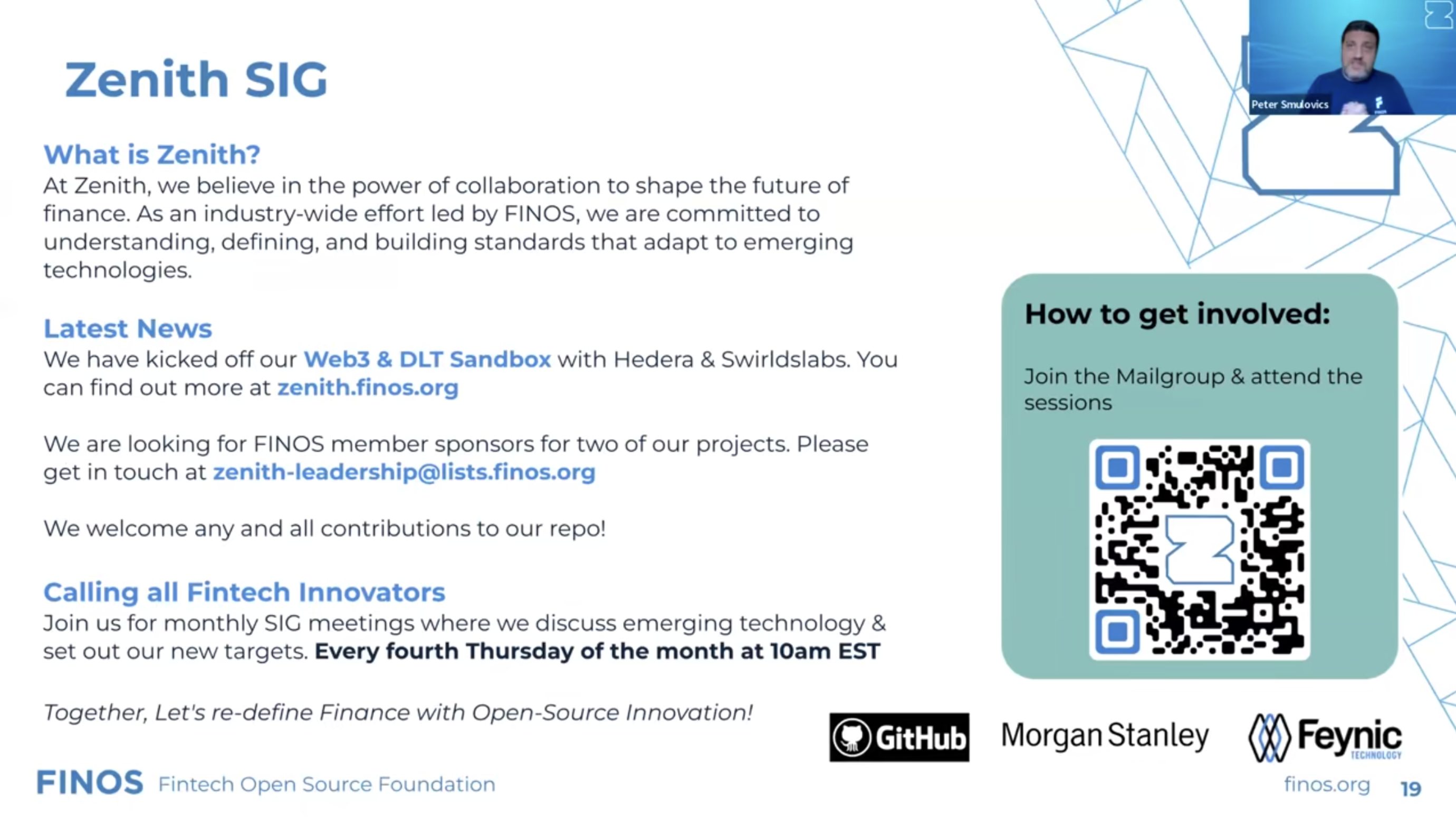 Zenith SIG

Peter Smulovics

What is Zenith?
At Zenith, we believe in the power of collaboration to shape the future of finance. As an industry-wide effort led by FINOS, we are committed to understanding, defining, and building standards that adapt to emerging technologies.

Latest News
We have kicked off our Web3 & DLT Sandbox with Hedera & Swirldslabs. You can find out more at zenith.finos.org

We are looking for FINOS member sponsors for two of our projects. Please get in touch at zenith-leadership@lists.finos.org

We welcome any and all contributions to our repo!

Calling all Fintech Innovators
Join us for monthly SIG meetings where we discuss emerging technology & set out our new targets. Every fourth Thursday of the month at 10am EST

Together, Let's re-define Finance with Open-Source Innovation!

How to get involved:

Join the Mailgroup & attend the sessions

GitHub Morgan Stanley Feynic TECHNOLOGY

FINOS Fintech Open Source Foundation

finos.org 19